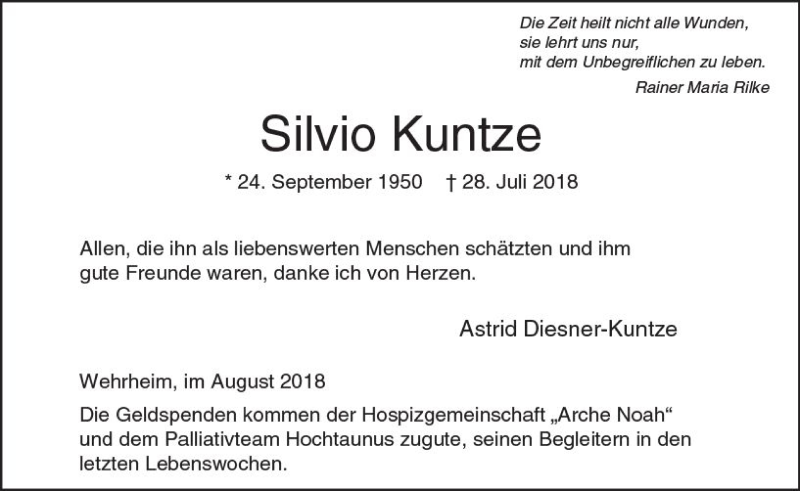 Die Zeit heilt nicht alle Wunden,
sie lehrt uns nur,
mit dem Unbegreiflichen zu leben.

Rainer Maria Rilke

Silvio Kuntze

* 24. September 1950 † 28. Juli 2018

Allen, die ihn als liebenswerten Menschen schätzten und ihm gute Freunde waren, danke ich von Herzen.

Astrid Diesner-Kuntze

Wehrheim, im August 2018

Die Geldspenden kommen der Hospizgemeinschaft „Arche Noah“ und dem Palliativteam Hochtaunus zugute, seinen Begleitern in den letzten Lebenswochen.